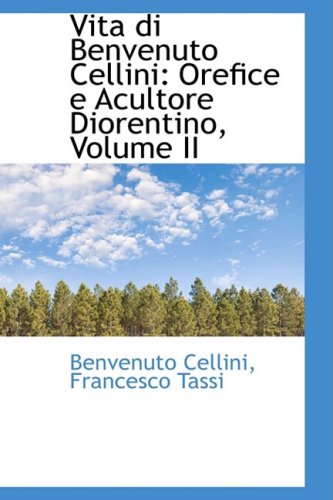 Vita di Benvenuto Cellini: Orefice e Acultore Diorentino, Volume II

Benvenuto Cellini, Francesco Tassi